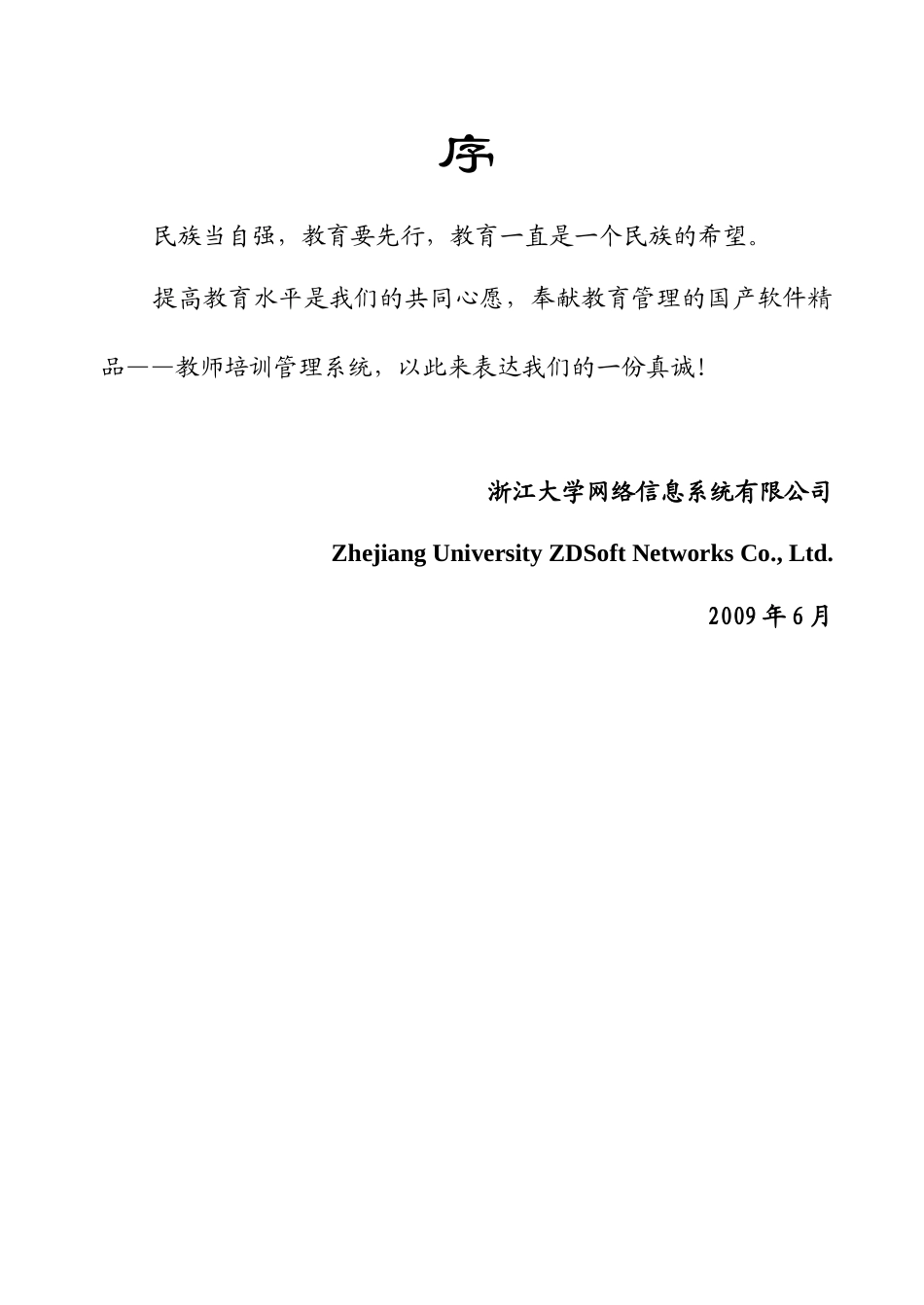 序

民族当自强，教育要先行，教育一直是一个民族的希望。

提高教育水平是我们的共同心愿，奉献教育管理的国产软件精品——教师培训管理系统，以此来表达我们的一份真诚！

浙江大学网络信息系统有限公司

Zhejiang University ZDSoft Networks Co., Ltd.

2009 年 6 月